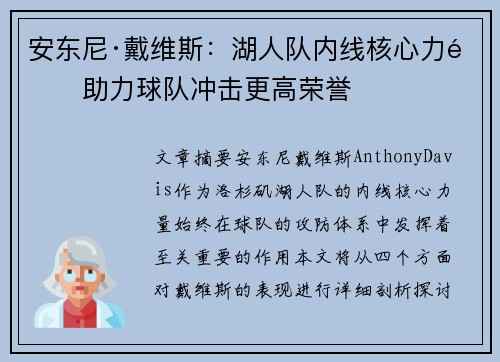 安东尼·戴维斯：湖人队内线核心力é 助力球队冲击更高荣誉

文章摘要安东尼戴维斯AnthonyDavis作为洛杉矶湖人队的内线核心力量始终在球队的攻防体系中发挥着至关重要的作用本文将从四个方面对戴维斯的表现进行详细剖析探讨